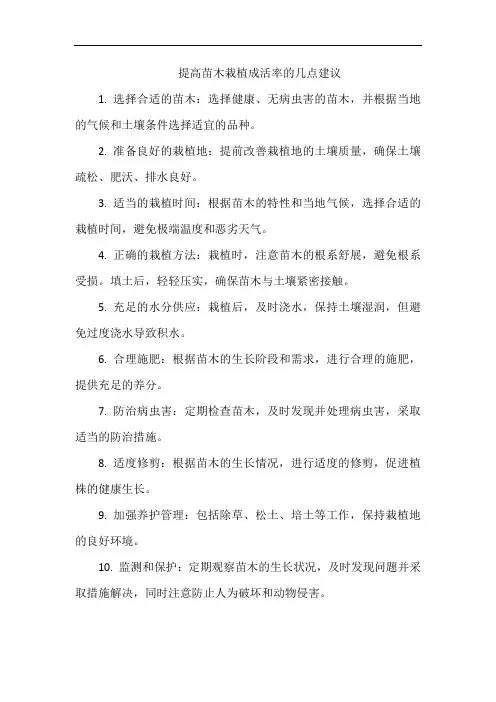 提高苗木栽植成活率的几点建议

1. 选择合适的苗木：选择健康、无病虫害的苗木，并根据当地的气候和土壤条件选择适宜的品种。

2. 准备良好的栽植地：提前改善栽植地的土壤质量，确保土壤疏松、肥沃、排水良好。

3. 适当的栽植时间：根据苗木的特性和当地气候，选择合适的栽植时间，避免极端温度和恶劣天气。

4. 正确的栽植方法：栽植时，注意苗木的根系舒展，避免根系受损。填土后，轻轻压实，确保苗木与土壤紧密接触。

5. 充足的水分供应：栽植后，及时浇水，保持土壤湿润，但避免过度浇水导致积水。

6. 合理施肥：根据苗木的生长阶段和需求，进行合理的施肥，提供充足的养分。

7. 防治病虫害：定期检查苗木，及时发现并处理病虫害，采取适当的防治措施。

8. 适度修剪：根据苗木的生长情况，进行适度的修剪，促进植株的健康生长。

9. 加强养护管理：包括除草、松土、培土等工作，保持栽植地的良好环境。

10. 监测和保护：定期观察苗木的生长状况，及时发现问题并采取措施解决，同时注意防止人为破坏和动物侵害。